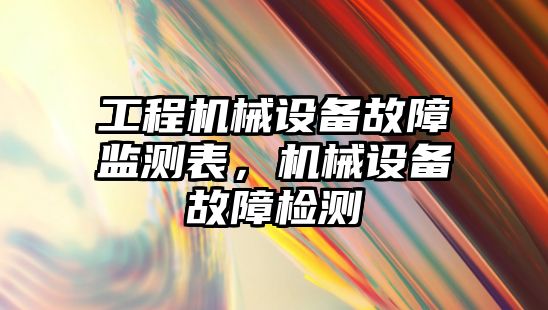 工程机械设备故障监测表，机械设备故障检测